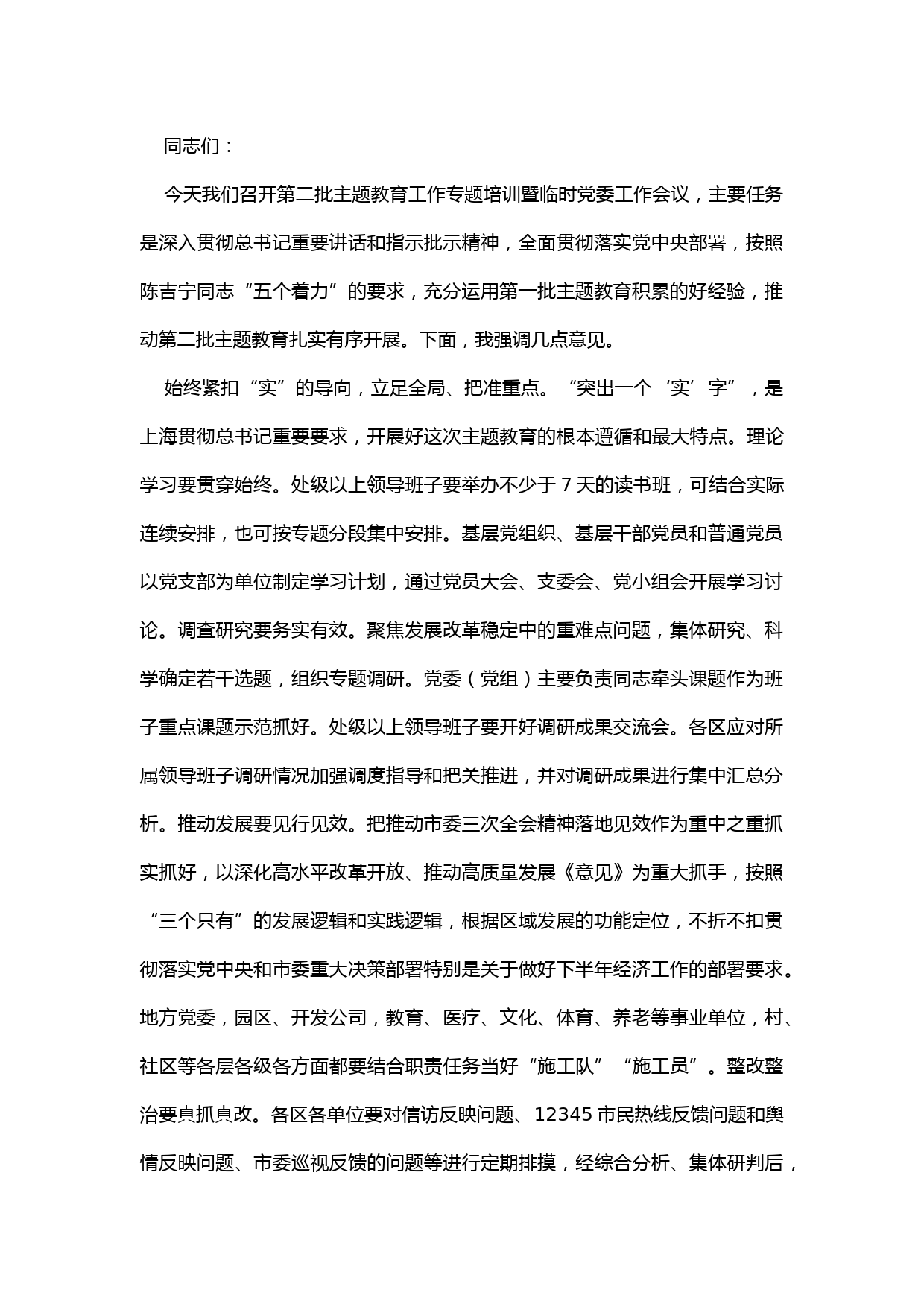 同志们：

今天我们召开第二批主题教育工作专题培训暨临时党委工作会议，主要任务是深入贯彻总书记重要讲话和指示批示精神，全面贯彻落实党中央部署，按照陈吉宁同志“五个着力”的要求，充分运用第一批主题教育积累的好经验，推动第二批主题教育扎实有序开展。下面，我强调几点意见。

始终紧扣“实”的导向，立足全局、把准重点。“突出一个‘实’字”，是上海贯彻总书记重要要求，开展好这次主题教育的根本遵循和最大特点。理论学习要贯穿始终。处级以上领导班子要举办不少于 7 天的读书班，可结合实际连续安排，也可按专题分段集中安排。基层党组织、基层干部党员和普通党员以党支部为单位制定学习计划，通过党员大会、支委会、党小组会开展学习讨论。调查研究要务实有效。聚焦发展改革稳定中的重难点问题，集体研究、科学确定若干选题，组织专题调研。党委（党组）主要负责同志牵头课题作为班子重点课题示范抓好。处级以上领导班子要开好调研成果交流会。各区应对所属领导班子调研情况加强调度指导和把关推进，并对调研成果进行集中汇总分析。推动发展要见行见效。把推动市委三次全会精神落地见效作为重中之重抓实抓好，以深化高水平改革开放、推动高质量发展《意见》为重大抓手，按照“三个只有”的发展逻辑和实践逻辑，根据区域发展的功能定位，不折不扣贯彻落实党中央和市委重大决策部署特别是关于做好下半年经济工作的部署要求。地方党委，园区、开发公司，教育、医疗、文化、体育、养老等事业单位，村、社区等各层各级各方面都要结合职责任务当好“施工队”“施工员”。整改整治要真抓真改。各区各单位要对信访反映问题、12345 市民热线反馈问题和舆情反映问题、市委巡视反馈的问题等进行定期排摸，经综合分析、集体研判后，